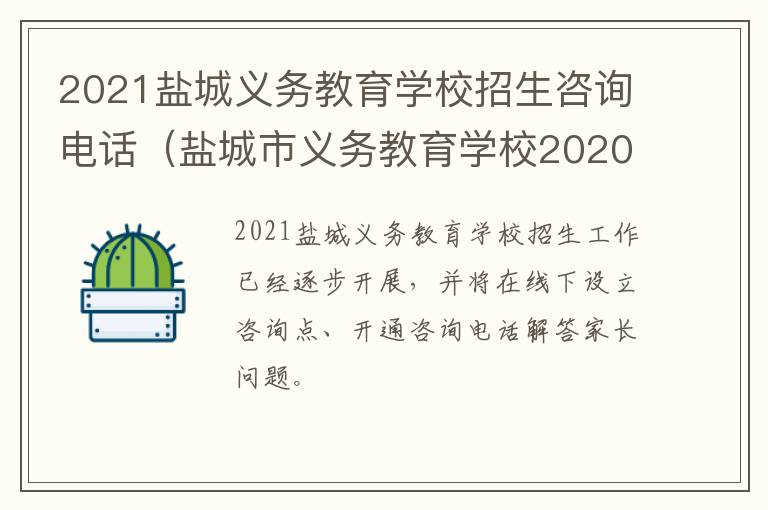 2021盐城义务教育学校招生咨询电话（盐城市义务教育学校2020

2021盐城义务教育学校招生工作已经逐步开展，并将在线下设立咨询点、开通咨询电话解答家长问题。